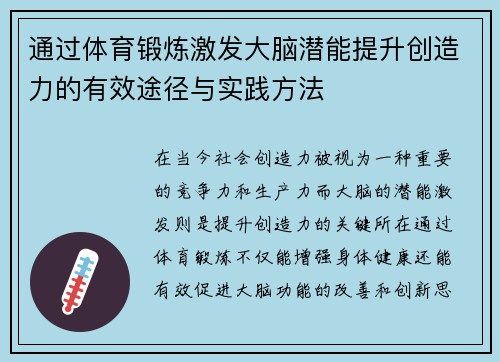 通过体育锻炼激发大脑潜能提升创造力的有效途径与实践方法

在当今社会创造力被视为一种重要的竞争力和生产力而大脑的潜能激发则是提升创造力的关键所在通过体育锻炼不仅能增强身体健康还能有效促进大脑功能的改善和创新思